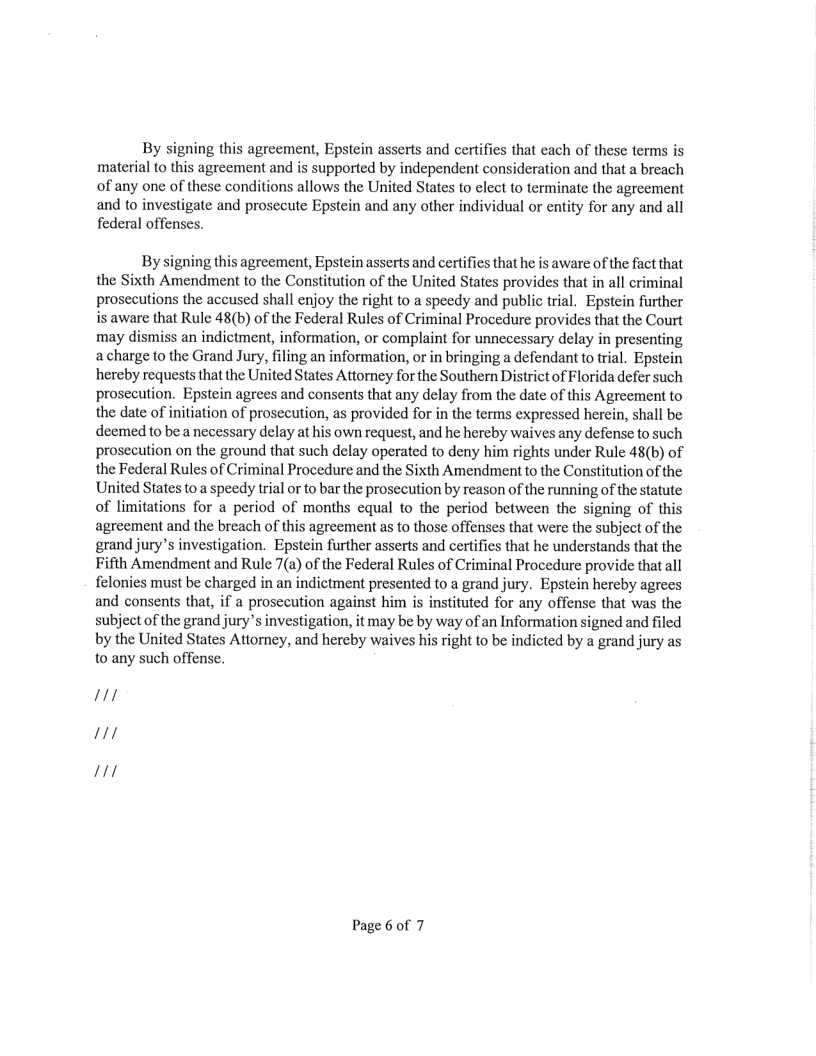 By signing this agreement, Epstein asserts and certifies that each of these terms is material to this agreement and is supported by independent consideration and that a breach of any one of these conditions allows the United States to elect to terminate the agreement and to investigate and prosecute Epstein and any other individual or entity for any and all federal offenses.

By signing this agreement, Epstein asserts and certifies that he is aware of the fact that the Sixth Amendment to the Constitution of the United States provides that in all criminal prosecutions the accused shall enjoy the right to a speedy and public trial. Epstein further is aware that Rule 48(b) of the Federal Rules of Criminal Procedure provides that the Court may dismiss an indictment, information, or complaint for unnecessary delay in presenting a charge to the Grand Jury, filing an information, or in bringing a defendant to trial. Epstein hereby requests that the United States Attorney for the Southern District of Florida defer such prosecution. Epstein agrees and consents that any delay from the date of this Agreement to the date of initiation of prosecution, as provided for in the terms expressed herein, shall be deemed to be a necessary delay at his own request, and he hereby waives any defense to such prosecution on the ground that such delay operated to deny him rights under Rule 48(b) of the Federal Rules of Criminal Procedure and the Sixth Amendment to the Constitution of the United States to a speedy trial or to bar the prosecution by reason of the running of the statute of limitations for a period of months equal to the period between the signing of this agreement and the breach of this agreement as to those offenses that were the subject of the grand jury's investigation. Epstein further asserts and certifies that he understands that the Fifth Amendment and Rule 7(a) of the Federal Rules of Criminal Procedure provide that all felonies must be charged in an indictment presented to a grand jury. Epstein hereby agrees and consents that, if a prosecution against him is instituted for any offense that was the subject of the grand jury's investigation, it may be by way of an Information signed and filed by the United States Attorney, and hereby waives his right to be indicted by a grand jury as to any such offense.

///

///

///

Page 6 of 7